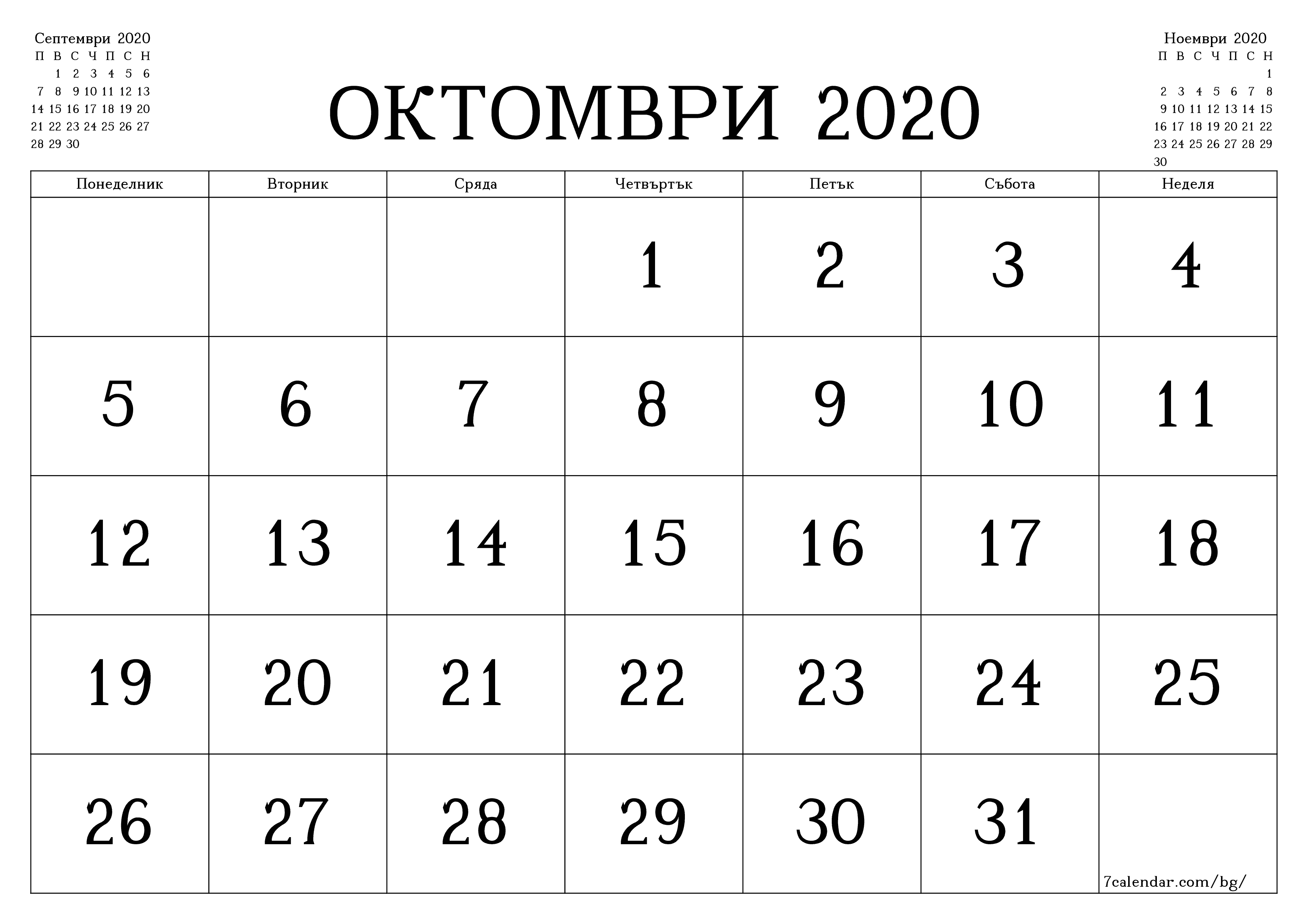 Септември 2020

| П | В | С | Ч | П | С | Н |
|---|---|---|---|---|---|---|
| | 1 | 2 | 3 | 4 | 5 | 6 |
| 7 | 8 | 9 | 10 | 11 | 12 | 13 |
| 14 | 15 | 16 | 17 | 18 | 19 | 20 |
| 21 | 22 | 23 | 24 | 25 | 26 | 27 |
| 28 | 29 | 30 | | | | |

ОКТОМВРИ 2020

Ноември 2020

| П | В | С | Ч | П | С | Н |
|---|---|---|---|---|---|---|
| | | | | | | 1 |
| 2 | 3 | 4 | 5 | 6 | 7 | 8 |
| 9 | 10 | 11 | 12 | 13 | 14 | 15 |
| 16 | 17 | 18 | 19 | 20 | 21 | 22 |
| 23 | 24 | 25 | 26 | 27 | 28 | 29 |
| 30 | | | | | | |

| Понеделник | Вторник | Сряда | Четвъртък | Петък | Събота | Неделя |
|---|---|---|---|---|---|---|
| | | | 1 | 2 | 3 | 4 |
| 5 | 6 | 7 | 8 | 9 | 10 | 11 |
| 12 | 13 | 14 | 15 | 16 | 17 | 18 |
| 19 | 20 | 21 | 22 | 23 | 24 | 25 |
| 26 | 27 | 28 | 29 | 30 | 31 | 7calendar.com/bg/ |